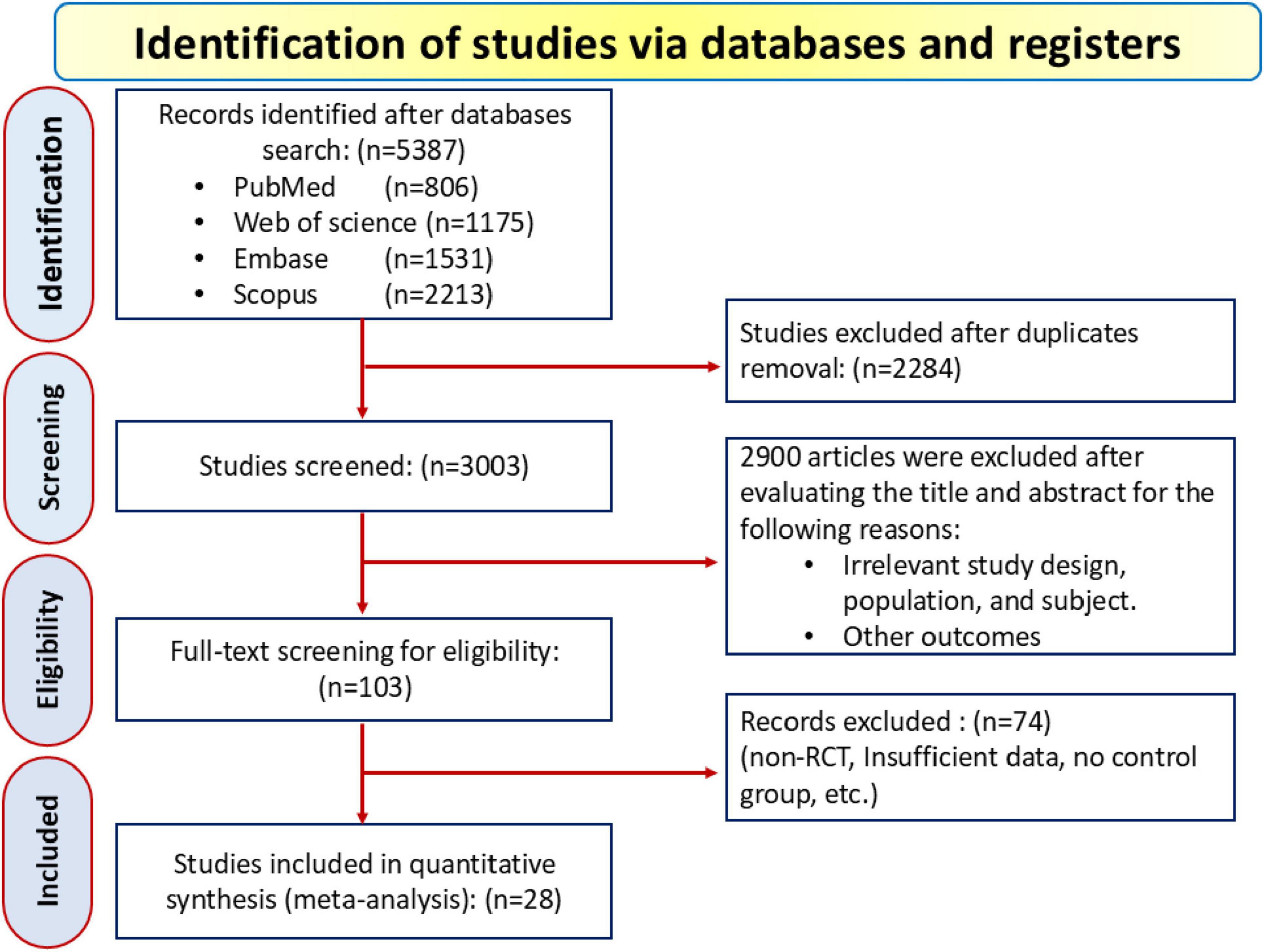 Identification of studies via databases and registers

Identification

Records identified after databases search: (n=5387)
• PubMed (n=806)
• Web of science (n=1175)
• Embase (n=1531)
• Scopus (n=2213)

Studies excluded after duplicates removal: (n=2284)

Screening

Studies screened: (n=3003)

2900 articles were excluded after evaluating the title and abstract for the following reasons:
• Irrelevant study design, population, and subject.
• Other outcomes

Eligibility

Full-text screening for eligibility: (n=103)

Records excluded : (n=74)
(non-RCT, Insufficient data, no control group, etc.)

Included

Studies included in quantitative synthesis (meta-analysis): (n=28)